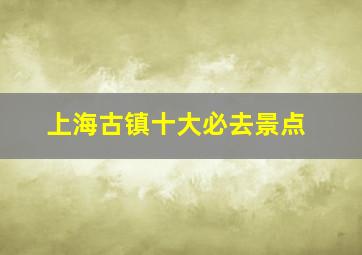 上海古镇十大必去景点